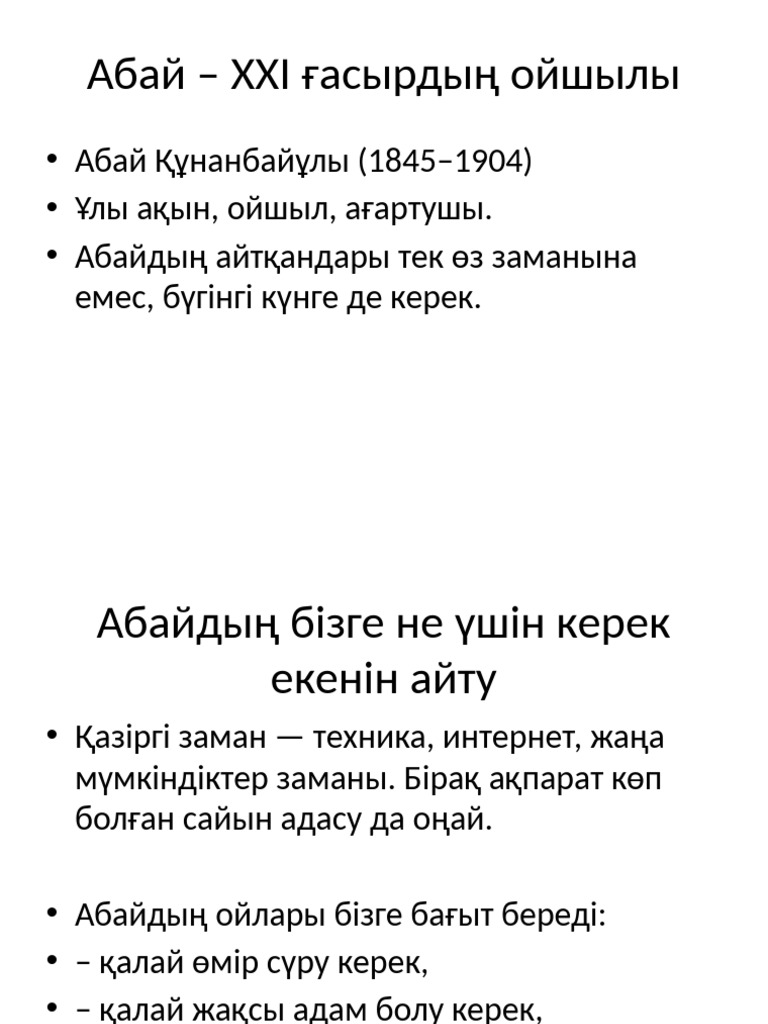 Абай – XXI ғасырдың ойшылы

• Абай Құнанбайұлы (1845–1904)
• Ұлы ақын, ойшыл, ағартушы.
• Абайдың айтқандары тек өз заманына емес, бүгінгі күнге де керек.

Абайдың бізге не үшін керек екенін айту

• Қазіргі заман — техника, интернет, жаңа мүмкіндіктер заманы. Бірақ ақпарат көп болған сайын адасу да оңай.

• Абайдың ойлары бізге бағыт береді:
• – қалай өмір сүру керек,
• – қалай жақсы адам болу керек,